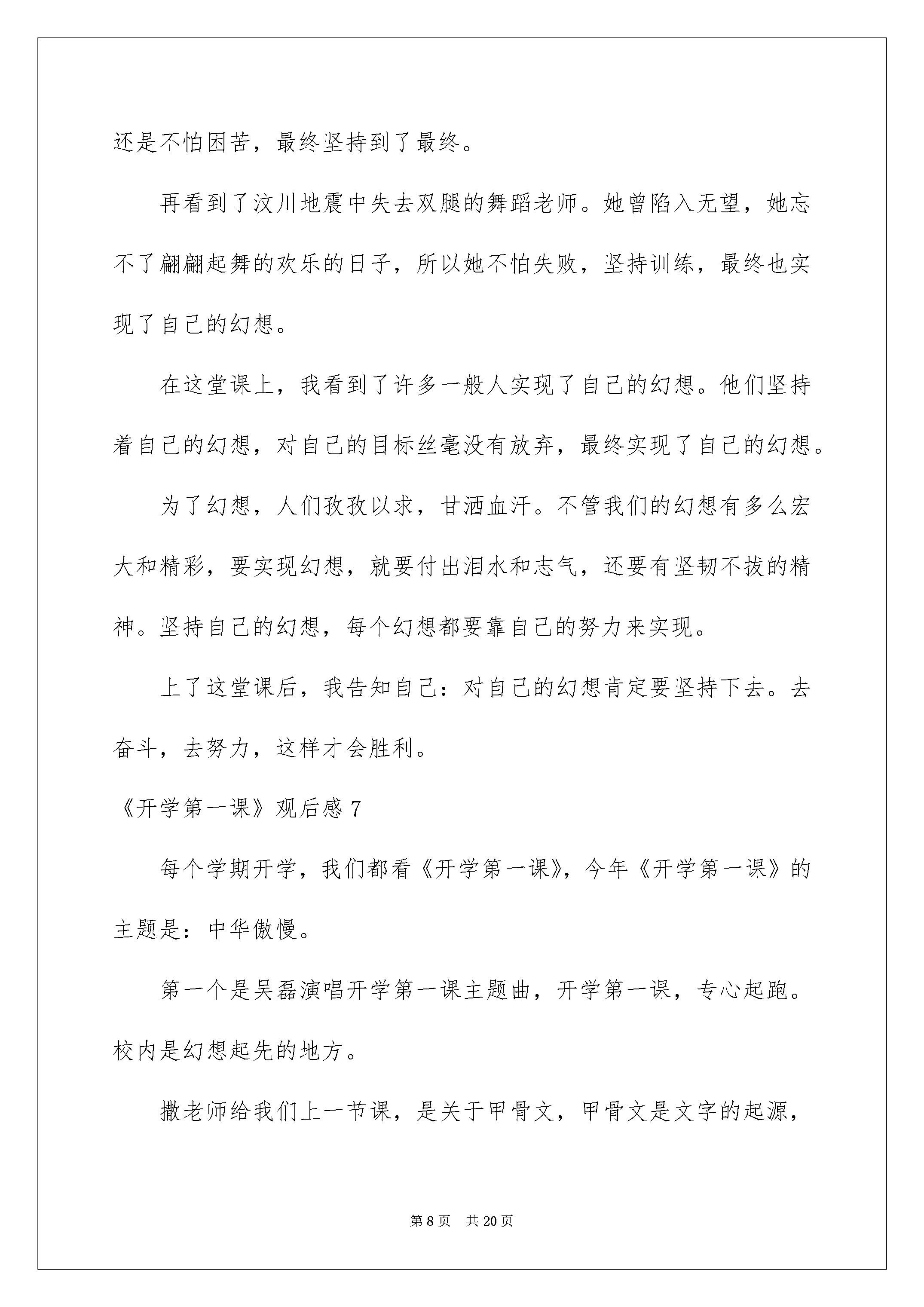 还是不怕困苦，最终坚持到了最终。

再看到了汶川地震中失去双腿的舞蹈老师。她曾陷入无望，她忘不了翩翩起舞的欢乐的日子，所以她不怕失败，坚持训练，最终也实现了自己的幻想。

在这堂课上，我看到了许多一般人实现了自己的幻想。他们坚持着自己的幻想，对自己的目标丝毫没有放弃，最终实现了自己的幻想。

为了幻想，人们孜孜以求，甘洒血汗。不管我们的幻想有多么宏大和精彩，要实现幻想，就要付出泪水和志气，还要有坚韧不拔的精神。坚持自己的幻想，每个幻想都要靠自己的努力来实现。

上了这堂课后，我告知自己：对自己的幻想肯定要坚持下去。去奋斗，去努力，这样才会胜利。

《开学第一课》观后感 7

每个学期开学，我们都看《开学第一课》，今年《开学第一课》的主题是：中华傲慢。

第一个是吴磊演唱开学第一课主题曲，开学第一课，专心起跑。校内是幻想起先的地方。

撒老师给我们上一节课，是关于甲骨文，甲骨文是文字的起源，

第 8 页　共 20 页